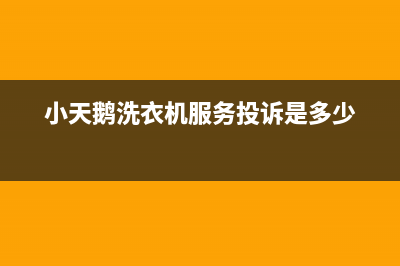 小天鹅洗衣机服务投诉是多少